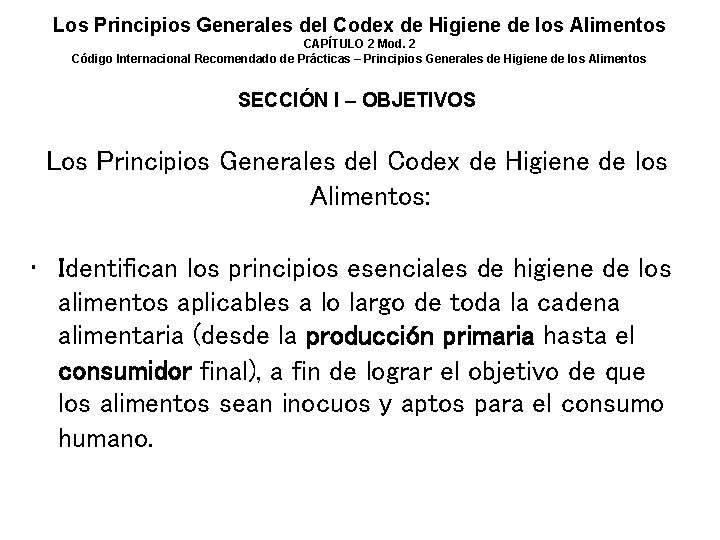 Los Principios Generales del Codex de Higiene de los Alimentos
CAPÍTULO 2 Mod. 2
Código Internacional Recomendado de Prácticas – Principios Generales de Higiene de los Alimentos

SECCIÓN I – OBJETIVOS

Los Principios Generales del Codex de Higiene de los Alimentos:

• Identifican los principios esenciales de higiene de los alimentos aplicables a lo largo de toda la cadena alimentaria (desde la producción primaria hasta el consumidor final), a fin de lograr el objetivo de que los alimentos sean inocuos y aptos para el consumo humano.